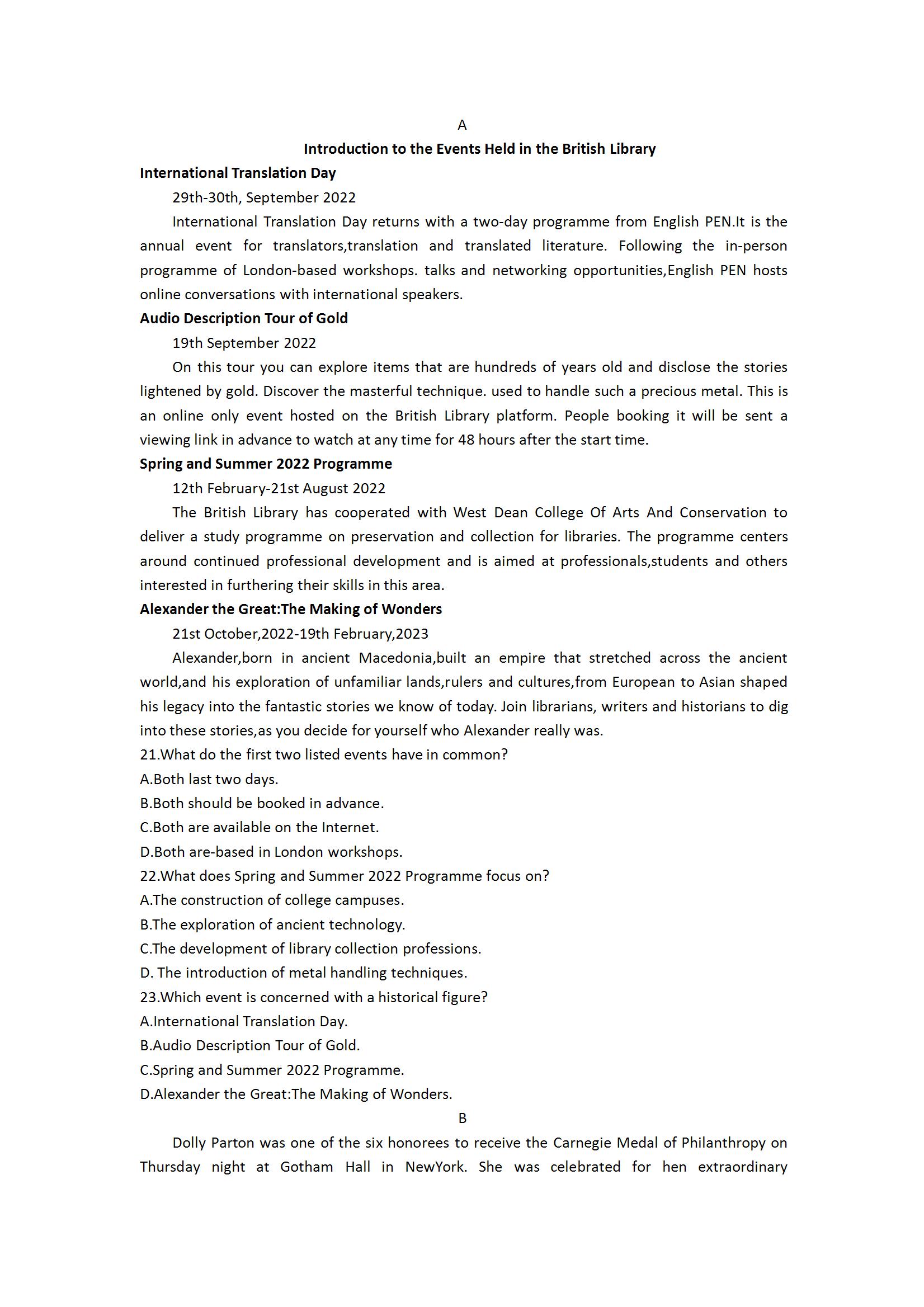 A

Introduction to the Events Held in the British Library

International Translation Day

29th-30th, September 2022

International Translation Day returns with a two-day programme from English PEN.It is the annual event for translators,translation and translated literature. Following the in-person programme of London-based workshops. talks and networking opportunities,English PEN hosts online conversations with international speakers.

Audio Description Tour of Gold

19th September 2022

On this tour you can explore items that are hundreds of years old and disclose the stories lightened by gold. Discover the masterful technique. used to handle such a precious metal. This is an online only event hosted on the British Library platform. People booking it will be sent a viewing link in advance to watch at any time for 48 hours after the start time.

Spring and Summer 2022 Programme

12th February-21st August 2022

The British Library has cooperated with West Dean College Of Arts And Conservation to deliver a study programme on preservation and collection for libraries. The programme centers around continued professional development and is aimed at professionals,students and others interested in furthering their skills in this area.

Alexander the Great:The Making of Wonders

21st October,2022-19th February,2023

Alexander,born in ancient Macedonia,built an empire that stretched across the ancient world,and his exploration of unfamiliar lands,rulers and cultures,from European to Asian shaped his legacy into the fantastic stories we know of today. Join librarians, writers and historians to dig into these stories,as you decide for yourself who Alexander really was.

21.What do the first two listed events have in common?

A.Both last two days.

B.Both should be booked in advance.

C.Both are available on the Internet.

D.Both are-based in London workshops.

22.What does Spring and Summer 2022 Programme focus on?

A.The construction of college campuses.

B.The exploration of ancient technology.

C.The development of library collection professions.

D. The introduction of metal handling techniques.

23.Which event is concerned with a historical figure?

A.International Translation Day.

B.Audio Description Tour of Gold.

C.Spring and Summer 2022 Programme.

D.Alexander the Great:The Making of Wonders.

B

Dolly Parton was one of the six honorees to receive the Carnegie Medal of Philanthropy on Thursday night at Gotham Hall in NewYork. She was celebrated for hen extraordinary